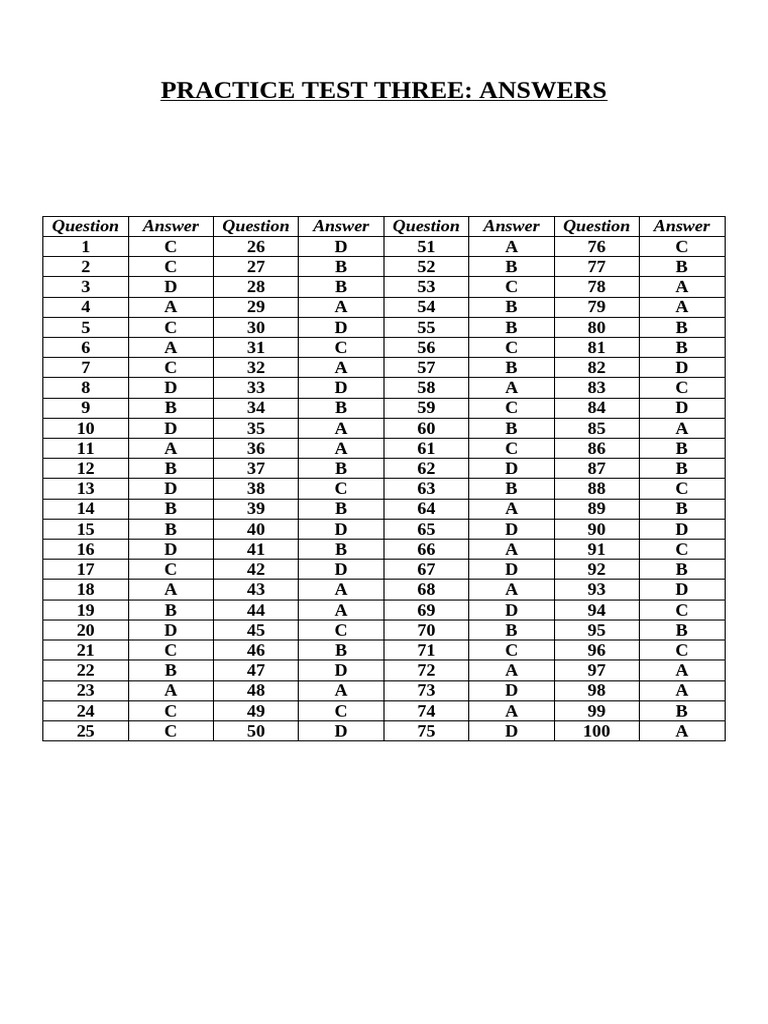 PRACTICE TEST THREE: ANSWERS

| Question | Answer | Question | Answer | Question | Answer | Question | Answer |
|---|---|---|---|---|---|---|---|
| 1 | C | 26 | D | 51 | A | 76 | C |
| 2 | C | 27 | B | 52 | B | 77 | B |
| 3 | D | 28 | B | 53 | C | 78 | A |
| 4 | A | 29 | A | 54 | B | 79 | A |
| 5 | C | 30 | D | 55 | B | 80 | B |
| 6 | A | 31 | C | 56 | C | 81 | B |
| 7 | C | 32 | A | 57 | B | 82 | D |
| 8 | D | 33 | D | 58 | A | 83 | C |
| 9 | B | 34 | B | 59 | C | 84 | D |
| 10 | D | 35 | A | 60 | B | 85 | A |
| 11 | A | 36 | A | 61 | C | 86 | B |
| 12 | B | 37 | B | 62 | D | 87 | B |
| 13 | D | 38 | C | 63 | B | 88 | C |
| 14 | B | 39 | B | 64 | A | 89 | B |
| 15 | B | 40 | D | 65 | D | 90 | D |
| 16 | D | 41 | B | 66 | A | 91 | C |
| 17 | C | 42 | D | 67 | D | 92 | B |
| 18 | A | 43 | A | 68 | A | 93 | D |
| 19 | B | 44 | A | 69 | D | 94 | C |
| 20 | D | 45 | C | 70 | B | 95 | B |
| 21 | C | 46 | B | 71 | C | 96 | C |
| 22 | B | 47 | D | 72 | A | 97 | A |
| 23 | A | 48 | A | 73 | D | 98 | A |
| 24 | C | 49 | C | 74 | A | 99 | B |
| 25 | C | 50 | D | 75 | D | 100 | A |